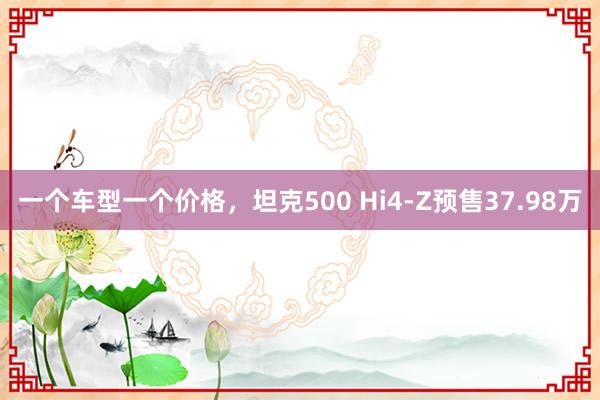 一个车型一个价格，坦克500 Hi4-Z预售37.98万